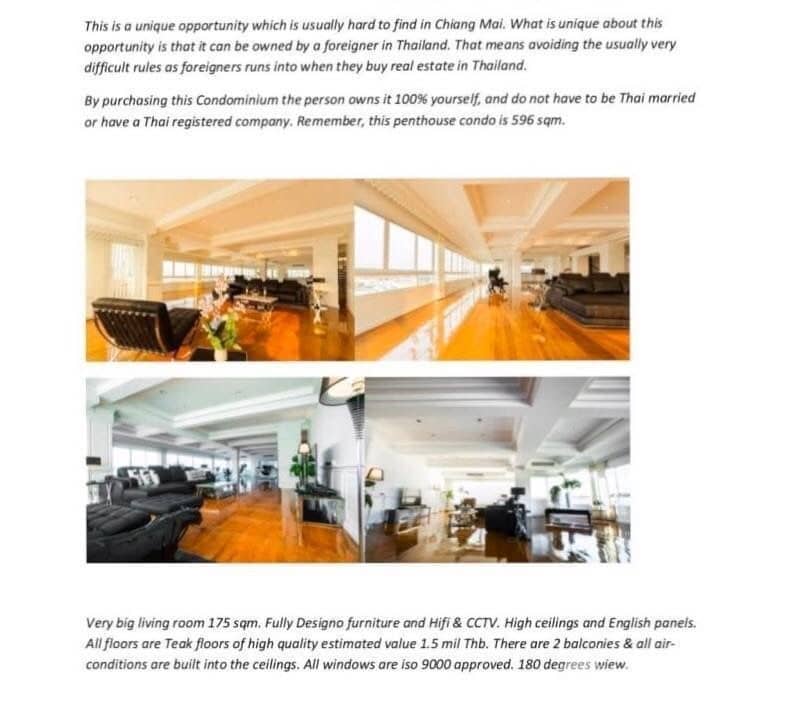 This is a unique opportunity which is usually hard to find in Chiang Mai. What is unique about this opportunity is that it can be owned by a foreigner in Thailand. That means avoiding the usually very difficult rules as foreigners runs into when they buy real estate in Thailand.

By purchasing this Condominium the person owns it 100% yourself, and do not have to be Thai married or have a Thai registered company. Remember, this penthouse condo is 596 sqm.

Very big living room 175 sqm. Fully Designo furniture and Hifi & CCTV. High ceilings and English panels. All floors are Teak floors of high quality estimated value 1.5 mil Thb. There are 2 balconies & all air-conditions are built into the ceilings. All windows are iso 9000 approved. 180 degrees wiew.